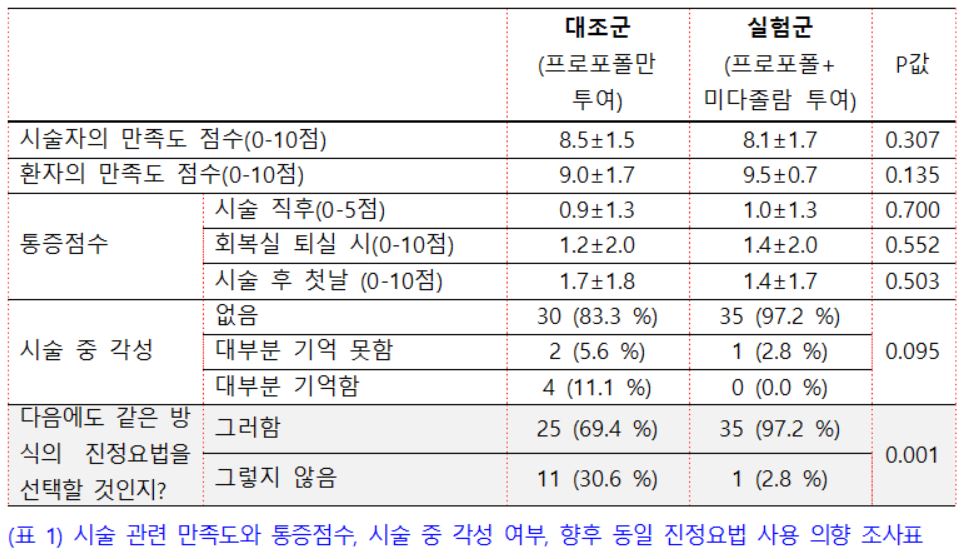 |  |  | 대조군 (프로포폴만 투여) | 실험군 (프로포폴+ 미다졸람 투여) | P값 |
|---|---|---|---|---|
| 시술자의 만족도 점수(0-10점) |  | 8.5±1.5 | 8.1±1.7 | 0.307 |
| 환자의 만족도 점수(0-10점) |  | 9.0±1.7 | 9.5±0.7 | 0.135 |
| 통증점수 | 시술 직후(0-5점) | 0.9±1.3 | 1.0±1.3 | 0.700 |
|  | 회복실 퇴실 시(0-10점) | 1.2±2.0 | 1.4±2.0 | 0.552 |
|  | 시술 후 첫날 (0-10점) | 1.7±1.8 | 1.4±1.7 | 0.503 |
| 시술 중 각성 | 없음 | 30 (83.3 %) | 35 (97.2 %) | 0.095 |
|  | 대부분 기억 못함 | 2 (5.6 %) | 1 (2.8 %) |  |
|  | 대부분 기억함 | 4 (11.1 %) | 0 (0.0 %) |  |
| 다음에도 같은 방식의 진정요법을 선택할 것인지? | 그러함 | 25 (69.4 %) | 35 (97.2 %) | 0.001 |
|  | 그렇지 않음 | 11 (30.6 %) | 1 (2.8 %) |  |

(표 1) 시술 관련 만족도와 통증점수, 시술 중 각성 여부, 향후 동일 진정요법 사용 의향 조사표